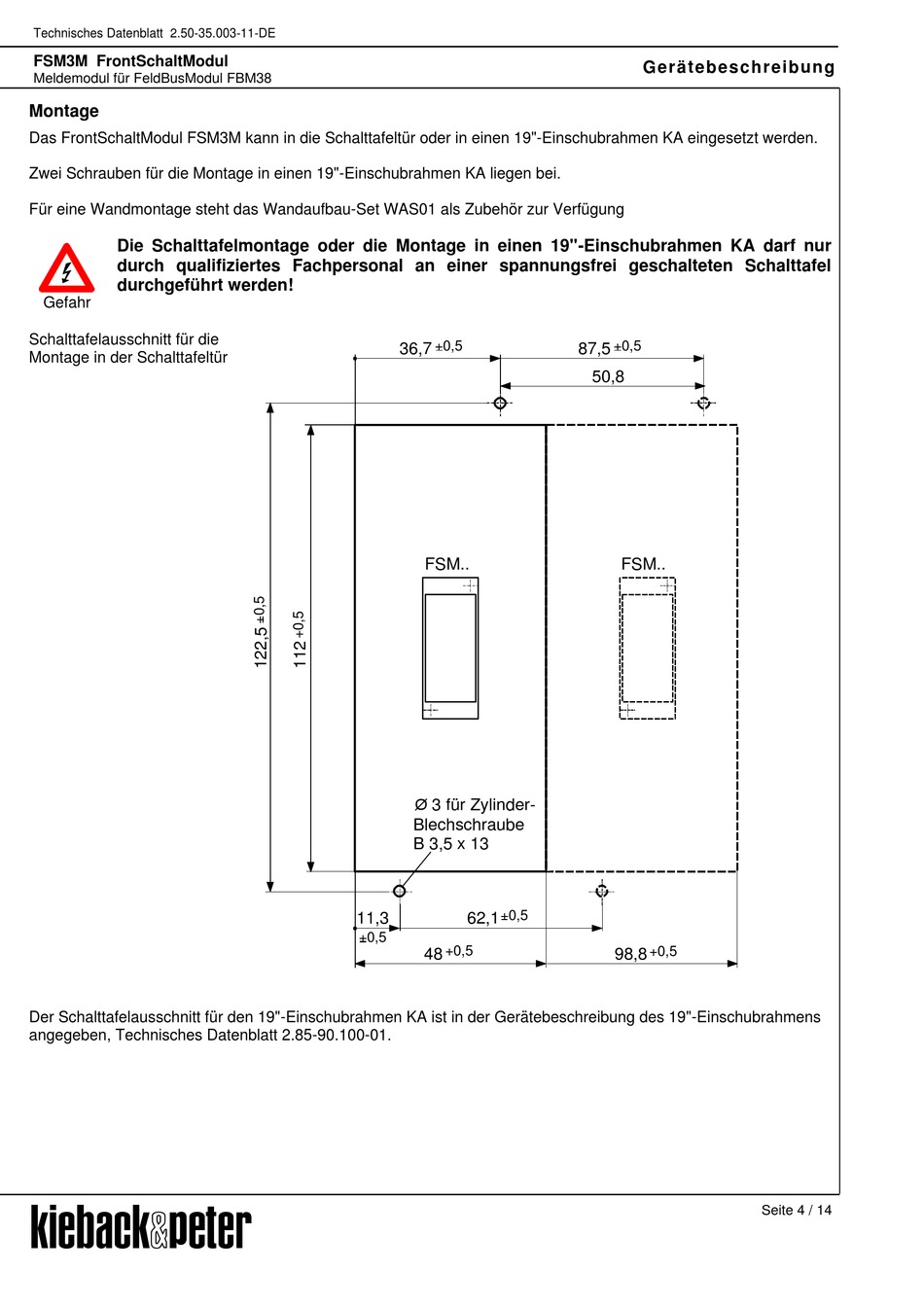 Technisches Datenblatt 2.50-35.003-11-DE

FSM3M FrontSchaltModul
Meldemodul für FeldBusModul FBM38

Gerätebeschreibung

Montage
Das FrontSchaltModul FSM3M kann in die Schalttafeltür oder in einen 19"-Einschubrahmen KA eingesetzt werden.

Zwei Schrauben für die Montage in einen 19"-Einschubrahmen KA liegen bei.

Für eine Wandmontage steht das Wandaufbau-Set WAS01 als Zubehör zur Verfügung

Gefahr

Die Schalttafelmontage oder die Montage in einen 19"-Einschubrahmen KA darf nur durch qualifiziertes Fachpersonal an einer spannungsfrei geschalteten Schalttafel durchgeführt werden!

Schalttafelausschnitt für die Montage in der Schalttafeltür

36,7 ±0,5
87,5 ±0,5
50,8
122,5 ±0,5
112 +0,5
FSM..
FSM..
Ø 3 für Zylinder-Blechschraube B 3,5 x 13
11,3 ±0,5
62,1 ±0,5
48 +0,5
98,8 +0,5

Der Schalttafelausschnitt für den 19"-Einschubrahmen KA ist in der Gerätebeschreibung des 19"-Einschubrahmens angegeben, Technisches Datenblatt 2.85-90.100-01.

kieback&peter

Seite 4 / 14